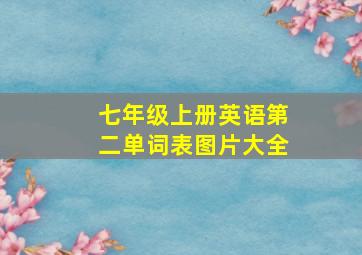 七年级上册英语第二单词表图片大全